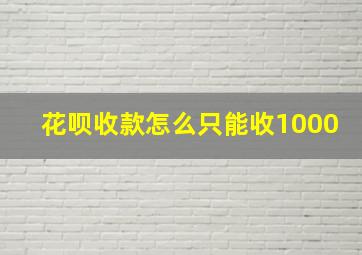 花呗收款怎么只能收1000